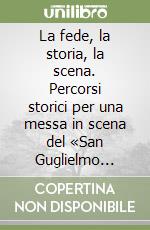 unilibro

La fede, la storia, la scena. Percorsi storici per una messa in scena del «San Guglielmo...

COPERTINA NON DISPONIBILE